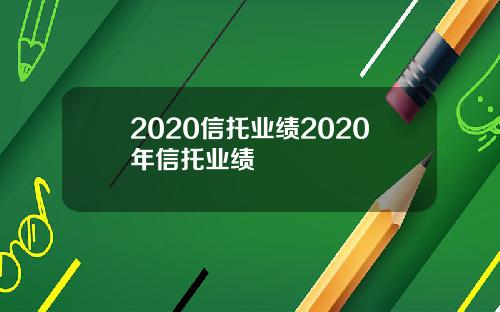 2020信托业绩2020年信托业绩